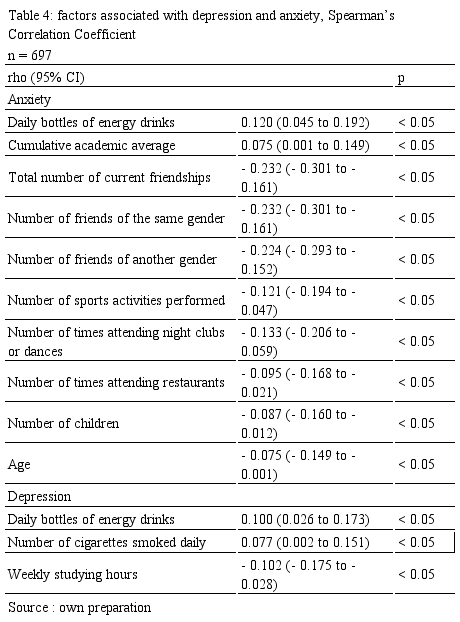 Table 4: factors associated with depression and anxiety, Spearman's Correlation Coefficient
n = 697

| rho (95% CI) | | p |
|---|---|---|
| Anxiety | | |
| Daily bottles of energy drinks | 0.120 (0.045 to 0.192) | < 0.05 |
| Cumulative academic average | 0.075 (0.001 to 0.149) | < 0.05 |
| Total number of current friendships | - 0.232 (- 0.301 to - 0.161) | < 0.05 |
| Number of friends of the same gender | - 0.232 (- 0.301 to - 0.161) | < 0.05 |
| Number of friends of another gender | - 0.224 (- 0.293 to - 0.152) | < 0.05 |
| Number of sports activities performed | - 0.121 (- 0.194 to - 0.047) | < 0.05 |
| Number of times attending night clubs or dances | - 0.133 (- 0.206 to - 0.059) | < 0.05 |
| Number of times attending restaurants | - 0.095 (- 0.168 to - 0.021) | < 0.05 |
| Number of children | - 0.087 (- 0.160 to - 0.012) | < 0.05 |
| Age | - 0.075 (- 0.149 to - 0.001) | < 0.05 |
| Depression | | |
| Daily bottles of energy drinks | 0.100 (0.026 to 0.173) | < 0.05 |
| Number of cigarettes smoked daily | 0.077 (0.002 to 0.151) | < 0.05 |
| Weekly studying hours | - 0.102 (- 0.175 to - 0.028) | < 0.05 |

Source : own preparation